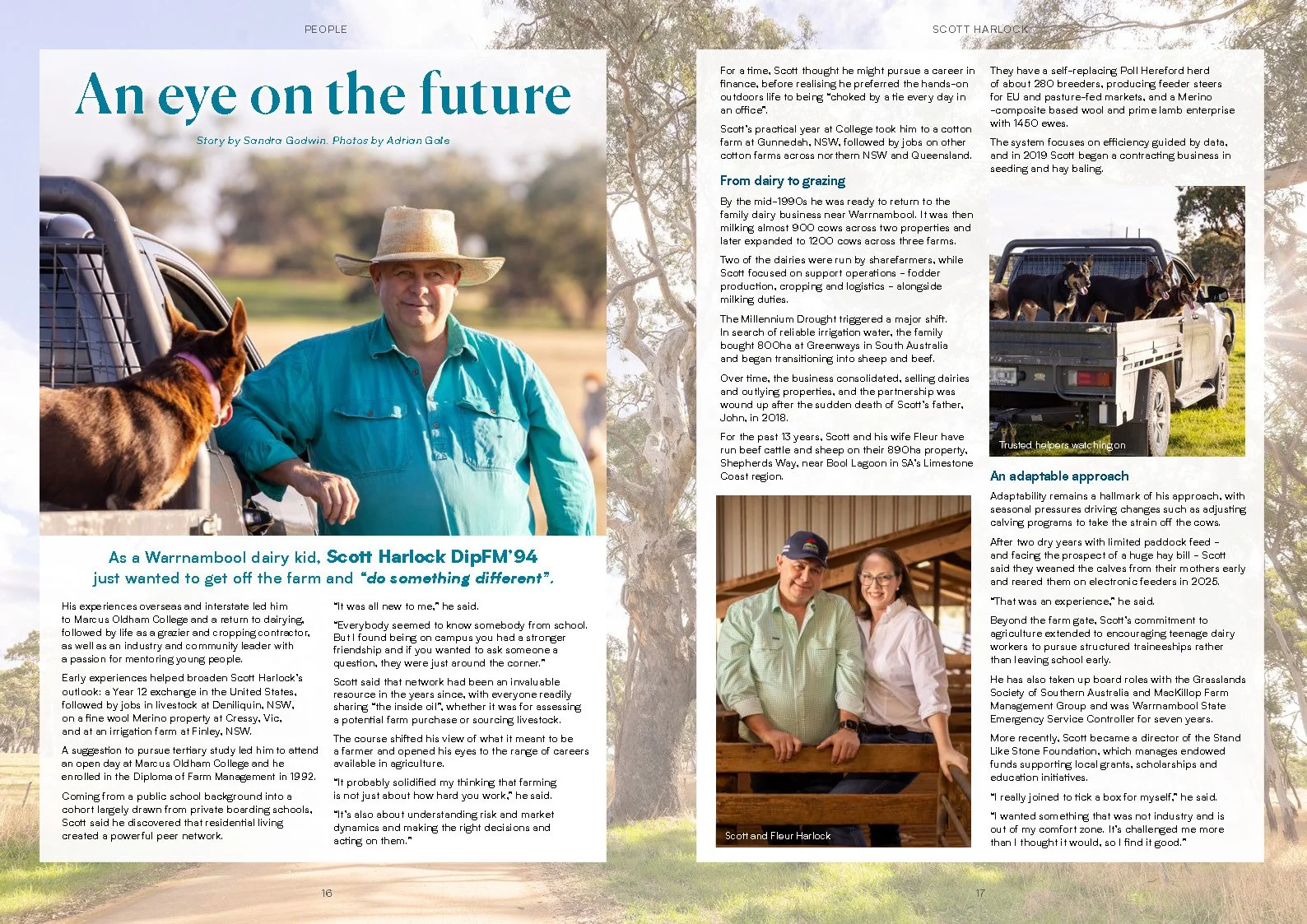 PEOPLE

An eye on the future

Story by Sandra Godwin. Photos by Adrian Gale

As a Warrnambool dairy kid, Scott Harlock DipFM'94 just wanted to get off the farm and "do something different".

His experiences overseas and interstate led him to Marcus Oldham College and a return to dairying, followed by life as a grazier and cropping contractor, as well as an industry and community leader with a passion for mentoring young people.

Early experiences helped broaden Scott Harlock's outlook: a Year 12 exchange in the United States, followed by jobs in livestock at Deniliquin, NSW, on a fine wool Merino property at Cressy, Vic, and at an irrigation farm at Finley, NSW.

A suggestion to pursue tertiary study led him to attend an open day at Marcus Oldham College and he enrolled in the Diploma of Farm Management in 1992.

Coming from a public school background into a cohort largely drawn from private boarding schools, Scott said he discovered that residential living created a powerful peer network.

"It was all new to me," he said.

"Everybody seemed to know somebody from school. But I found being on campus you had a stronger friendship and if you wanted to ask someone a question, they were just around the corner."

Scott said that network had been an invaluable resource in the years since, with everyone readily sharing "the inside oil", whether it was for assessing a potential farm purchase or sourcing livestock.

The course shifted his view of what it meant to be a farmer and opened his eyes to the range of careers available in agriculture.

"It probably solidified my thinking that farming is not just about how hard you work," he said.

"It's also about understanding risk and market dynamics and making the right decisions and acting on them."

16

SCOTT HARLOCK

For a time, Scott thought he might pursue a career in finance, before realising he preferred the hands-on outdoors life to being "choked by a tie every day in an office".

Scott's practical year at College took him to a cotton farm at Gunnedah, NSW, followed by jobs on other cotton farms across northern NSW and Queensland.

From dairy to grazing

By the mid-1990s he was ready to return to the family dairy business near Warrnambool. It was then milking almost 900 cows across two properties and later expanded to 1200 cows across three farms.

Two of the dairies were run by sharefarmers, while Scott focused on support operations – fodder production, cropping and logistics – alongside milking duties.

The Millennium Drought triggered a major shift. In search of reliable irrigation water, the family bought 800ha at Greenways in South Australia and began transitioning into sheep and beef.

Over time, the business consolidated, selling dairies and outlying properties, and the partnership was wound up after the sudden death of Scott's father, John, in 2018.

For the past 13 years, Scott and his wife Fleur have run beef cattle and sheep on their 890ha property, Shepherds Way, near Bool Lagoon in SA's Limestone Coast region.

Scott and Fleur Harlock

They have a self-replacing Poll Hereford herd of about 280 breeders, producing feeder steers for EU and pasture-fed markets, and a Merino -composite based wool and prime lamb enterprise with 1450 ewes.

The system focuses on efficiency guided by data, and in 2019 Scott began a contracting business in seeding and hay baling.

Trusted helpers watching on

An adaptable approach

Adaptability remains a hallmark of his approach, with seasonal pressures driving changes such as adjusting calving programs to take the strain off the cows.

After two dry years with limited paddock feed – and facing the prospect of a huge hay bill – Scott said they weaned the calves from their mothers early and reared them on electronic feeders in 2025.

"That was an experience," he said.

Beyond the farm gate, Scott's commitment to agriculture extended to encouraging teenage dairy workers to pursue structured traineeships rather than leaving school early.

He has also taken up board roles with the Grasslands Society of Southern Australia and MacKillop Farm Management Group and was Warrnambool State Emergency Service Controller for seven years.

More recently, Scott became a director of the Stand Like Stone Foundation, which manages endowed funds supporting local grants, scholarships and education initiatives.

"I really joined to tick a box for myself," he said.

"I wanted something that was not industry and is out of my comfort zone. It's challenged me more than I thought it would, so I find it good."

17